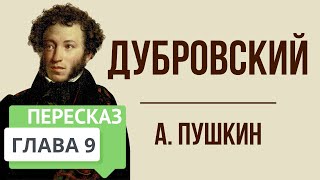 ДУБРОВСКИЙ

А. ПУШКИН

ПЕРЕСКАЗ

ГЛАВА 9